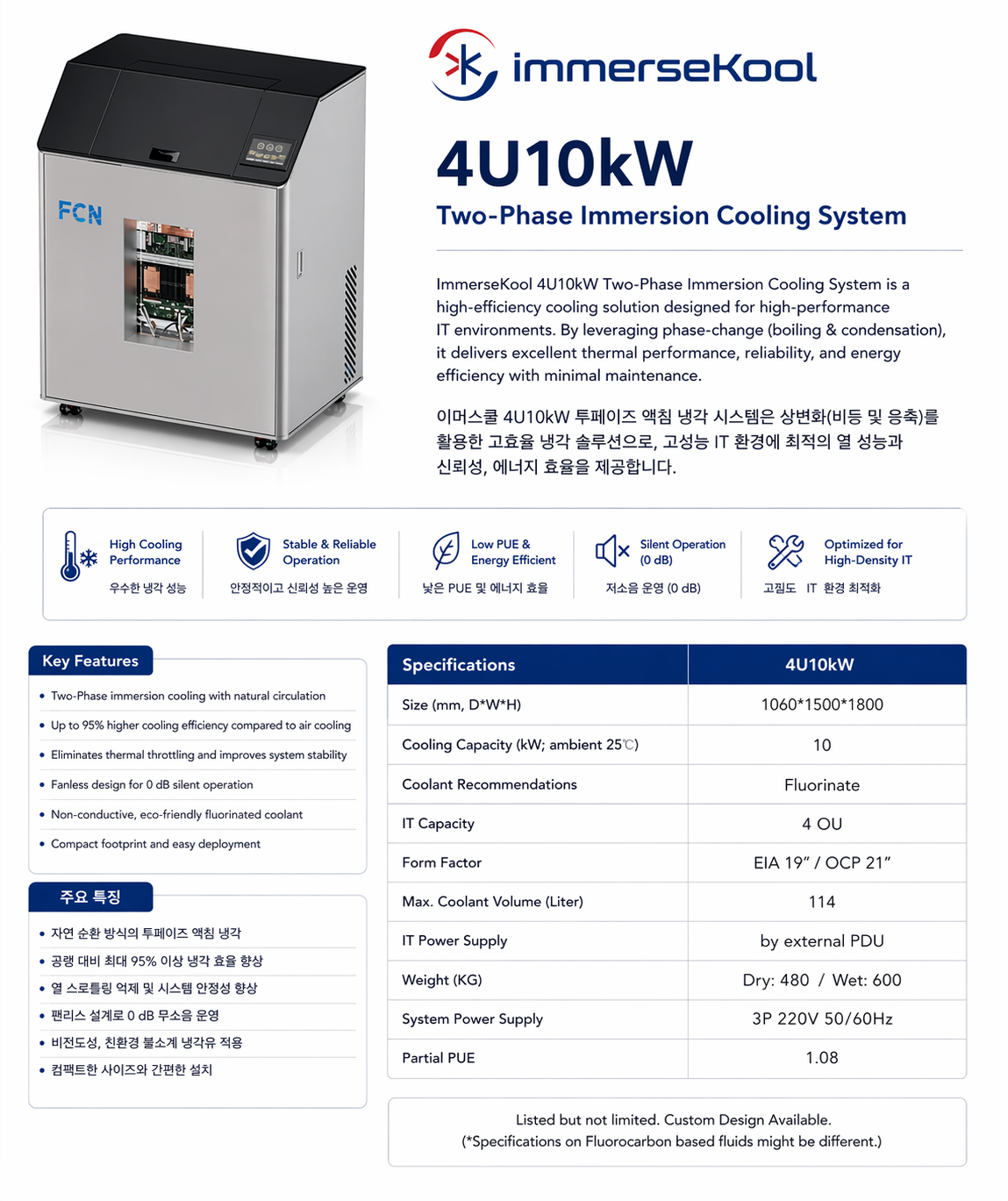 FCN

immerseKool

4U10kW

Two-Phase Immersion Cooling System

ImmerseKool 4U10kW Two-Phase Immersion Cooling System is a high-efficiency cooling solution designed for high-performance IT environments. By leveraging phase-change (boiling & condensation), it delivers excellent thermal performance, reliability, and energy efficiency with minimal maintenance.

이머스쿨 4U10kW 투페이즈 액침 냉각 시스템은 상변화(비등 및 응축)를 활용한 고효율 냉각 솔루션으로, 고성능 IT 환경에 최적의 열 성능과 신뢰성, 에너지 효율을 제공합니다.

High Cooling Performance
우수한 냉각 성능

Stable & Reliable Operation
안정적이고 신뢰성 높은 운영

Low PUE & Energy Efficient
낮은 PUE 및 에너지 효율

Silent Operation (0 dB)
저소음 운영 (0 dB)

Optimized for High-Density IT
고밀도 IT 환경 최적화

Key Features
• Two-Phase immersion cooling with natural circulation
• Up to 95% higher cooling efficiency compared to air cooling
• Eliminates thermal throttling and improves system stability
• Fanless design for 0 dB silent operation
• Non-conductive, eco-friendly fluorinated coolant
• Compact footprint and easy deployment

주요 특징
• 자연 순환 방식의 투페이즈 액침 냉각
• 공랭 대비 최대 95% 이상 냉각 효율 향상
• 열 스로틀링 억제 및 시스템 안정성 향상
• 팬리스 설계로 0 dB 무소음 운영
• 비전도성, 친환경 불소계 냉각유 적용
• 컴팩트한 사이즈와 간편한 설치

| Specifications | 4U10kW |
|---|---|
| Size (mm, D*W*H) | 1060*1500*1800 |
| Cooling Capacity (kW; ambient 25℃) | 10 |
| Coolant Recommendations | Fluorinate |
| IT Capacity | 4 OU |
| Form Factor | EIA 19" / OCP 21" |
| Max. Coolant Volume (Liter) | 114 |
| IT Power Supply | by external PDU |
| Weight (KG) | Dry: 480 / Wet: 600 |
| System Power Supply | 3P 220V 50/60Hz |
| Partial PUE | 1.08 |

Listed but not limited. Custom Design Available.
(*Specifications on Fluorocarbon based fluids might be different.)